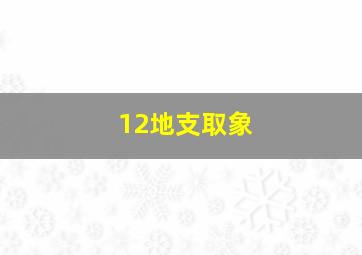 12地支取象